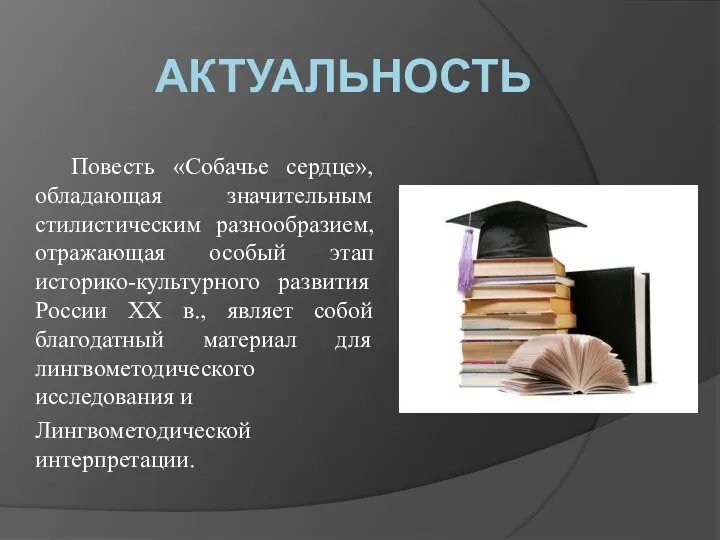 АКТУАЛЬНОСТЬ

Повесть «Собачье сердце», обладающая значительным стилистическим разнообразием, отражающая особый этап историко-культурного развития России XX в., являет собой благодатный материал для лингвометодического исследования и

Лингвометодической интерпретации.